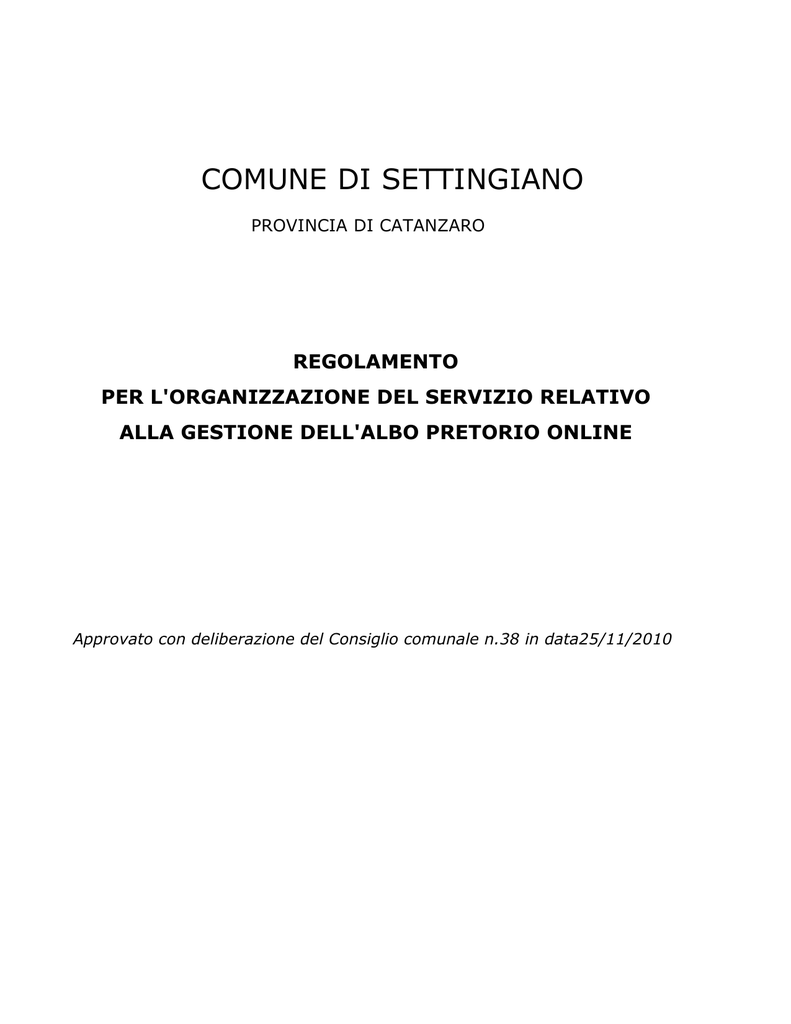 COMUNE DI SETTINGIANO

PROVINCIA DI CATANZARO

REGOLAMENTO
PER L'ORGANIZZAZIONE DEL SERVIZIO RELATIVO
ALLA GESTIONE DELL'ALBO PRETORIO ONLINE

Approvato con deliberazione del Consiglio comunale n.38 in data25/11/2010